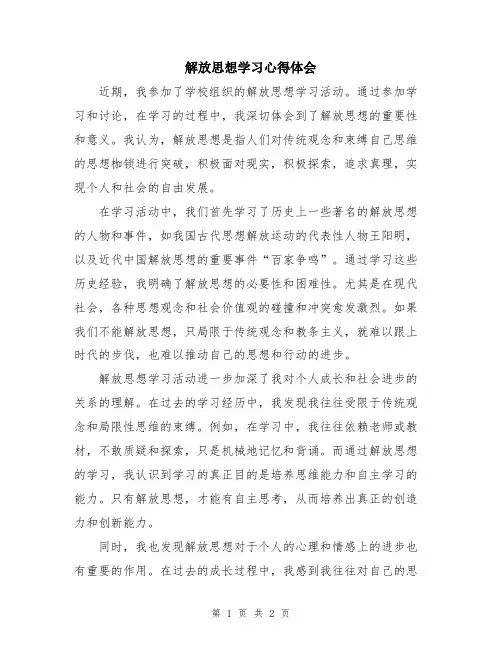 解放思想学习心得体会

近期，我参加了学校组织的解放思想学习活动。通过参加学习和讨论，在学习的过程中，我深切体会到了解放思想的重要性和意义。我认为，解放思想是指人们对传统观念和束缚自己思维的思想枷锁进行突破，积极面对现实，积极探索，追求真理，实现个人和社会的自由发展。

在学习活动中，我们首先学习了历史上一些著名的解放思想的人物和事件，如我国古代思想解放运动的代表性人物王阳明，以及近代中国解放思想的重要事件“百家争鸣”。通过学习这些历史经验，我明确了解放思想的必要性和困难性。尤其是在现代社会，各种思想观念和社会价值观的碰撞和冲突愈发激烈。如果我们不能解放思想，只局限于传统观念和教条主义，就难以跟上时代的步伐，也难以推动自己的思想和行动的进步。

解放思想学习活动进一步加深了我对个人成长和社会进步的关系的理解。在过去的学习经历中，我发现我往往受限于传统观念和局限性思维的束缚。例如，在学习中，我往往依赖老师或教材，不敢质疑和探索，只是机械地记忆和背诵。而通过解放思想的学习，我认识到学习的真正目的是培养思维能力和自主学习的能力。只有解放思想，才能有自主思考，从而培养出真正的创造力和创新能力。

同时，我也发现解放思想对于个人的心理和情感上的进步也有重要的作用。在过去的成长过程中，我感到我往往对自己的思

第 1 页 共 2 页